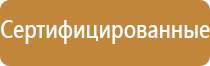 Сертифицированные